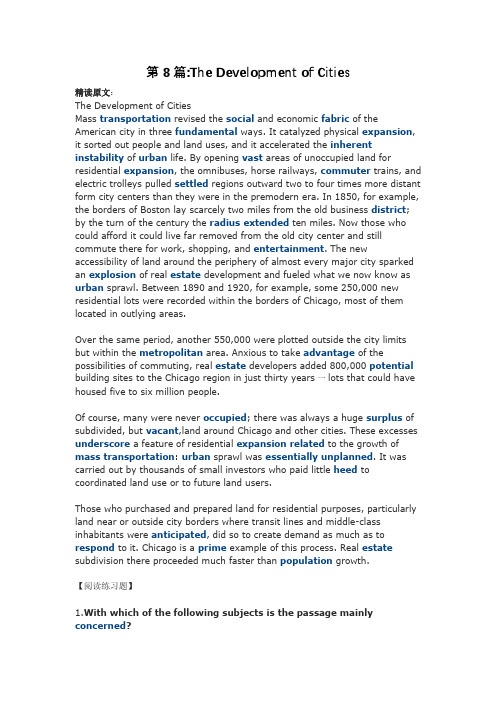 第 8 篇:The Development of Cities

精读原文:

The Development of Cities

Mass transportation revised the social and economic fabric of the American city in three fundamental ways. It catalyzed physical expansion, it sorted out people and land uses, and it accelerated the inherent instability of urban life. By opening vast areas of unoccupied land for residential expansion, the omnibuses, horse railways, commuter trains, and electric trolleys pulled settled regions outward two to four times more distant form city centers than they were in the premodern era. In 1850, for example, the borders of Boston lay scarcely two miles from the old business district; by the turn of the century the radius extended ten miles. Now those who could afford it could live far removed from the old city center and still commute there for work, shopping, and entertainment. The new accessibility of land around the periphery of almost every major city sparked an explosion of real estate development and fueled what we now know as urban sprawl. Between 1890 and 1920, for example, some 250,000 new residential lots were recorded within the borders of Chicago, most of them located in outlying areas.

Over the same period, another 550,000 were plotted outside the city limits but within the metropolitan area. Anxious to take advantage of the possibilities of commuting, real estate developers added 800,000 potential building sites to the Chicago region in just thirty years — lots that could have housed five to six million people.

Of course, many were never occupied; there was always a huge surplus of subdivided, but vacant,land around Chicago and other cities. These excesses underscore a feature of residential expansion related to the growth of mass transportation: urban sprawl was essentially unplanned. It was carried out by thousands of small investors who paid little heed to coordinated land use or to future land users.

Those who purchased and prepared land for residential purposes, particularly land near or outside city borders where transit lines and middle-class inhabitants were anticipated, did so to create demand as much as to respond to it. Chicago is a prime example of this process. Real estate subdivision there proceeded much faster than population growth.

【阅读练习题】

1.With which of the following subjects is the passage mainly concerned?